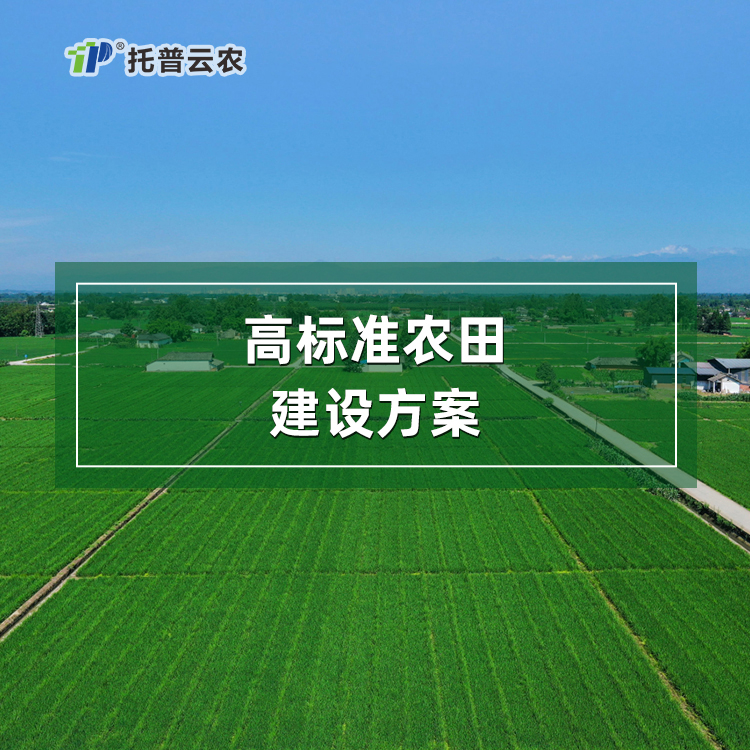 TP® 托普云农

高标准农田
建设方案